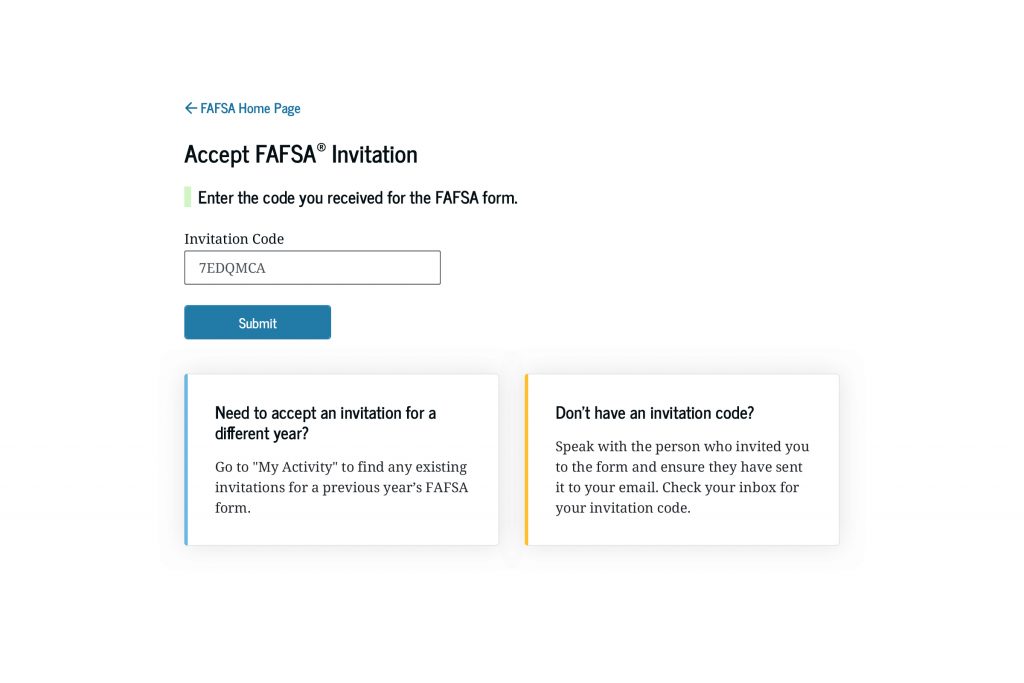 ← FAFSA Home Page

Accept FAFSA® Invitation

Enter the code you received for the FAFSA form.

Invitation Code

7EDQMCA

Submit

Need to accept an invitation for a different year?

Go to "My Activity" to find any existing invitations for a previous year's FAFSA form.

Don't have an invitation code?

Speak with the person who invited you to the form and ensure they have sent it to your email. Check your inbox for your invitation code.